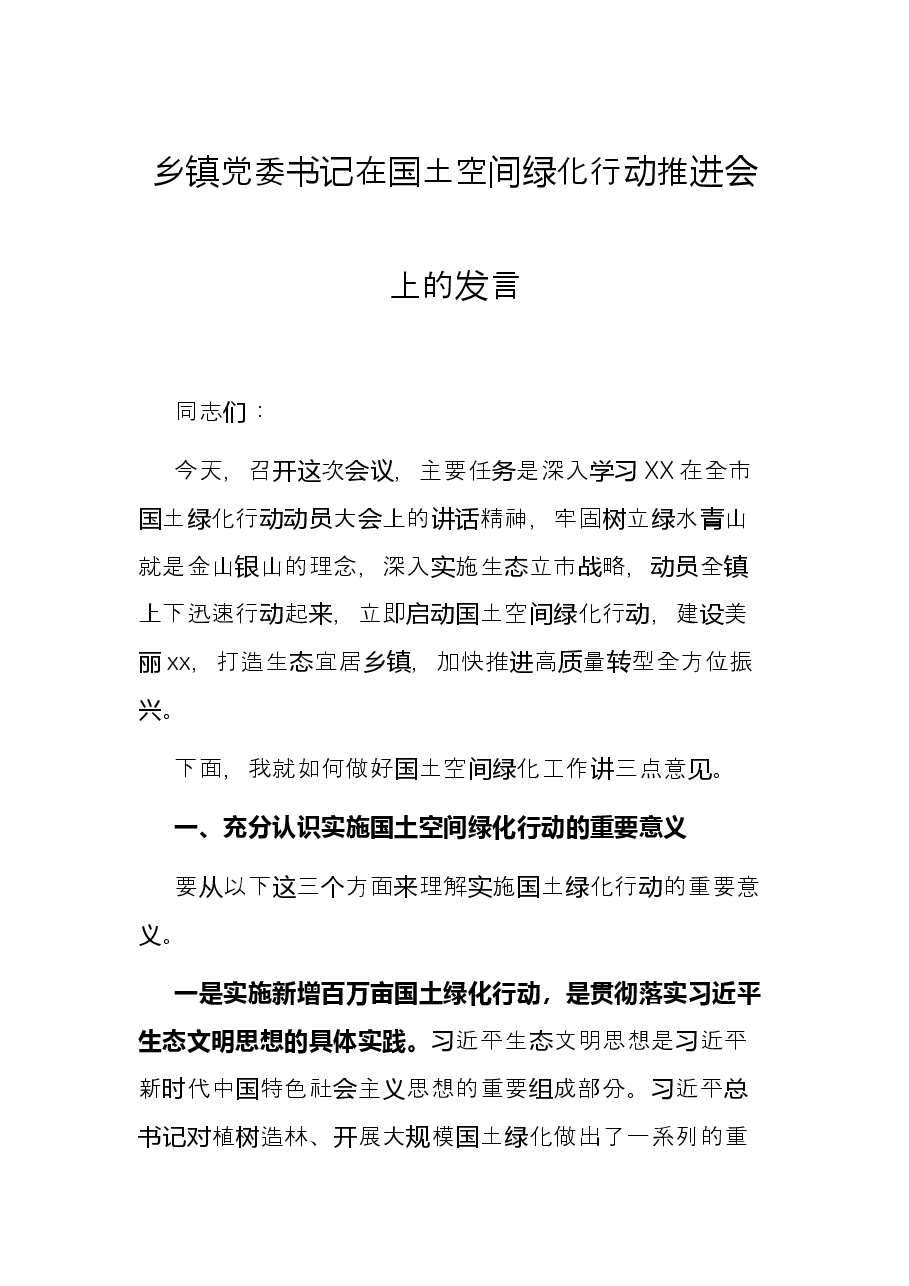 乡镇党委书记在国土空间绿化行动推进会上的发言

同志们：

今天，召开这次会议，主要任务是深入学习XX在全市国土绿化行动动员大会上的讲话精神，牢固树立绿水青山就是金山银山的理念，深入实施生态立市战略，动员全镇上下迅速行动起来，立即启动国土空间绿化行动，建设美丽xx，打造生态宜居乡镇，加快推进高质量转型全方位振兴。

下面，我就如何做好国土空间绿化工作讲三点意见。

一、充分认识实施国土空间绿化行动的重要意义

要从以下这三个方面来理解实施国土绿化行动的重要意义。

一是实施新增百万亩国土绿化行动，是贯彻落实习近平生态文明思想的具体实践。习近平生态文明思想是习近平新时代中国特色社会主义思想的重要组成部分。习近平总书记对植树造林、开展大规模国土绿化做出了一系列的重